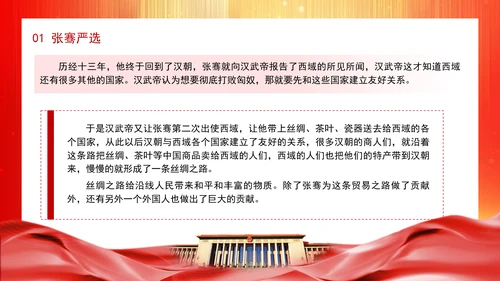 01 张骞严选

历经十三年，他终于回到了汉朝，张骞就向汉武帝报告了西域的所见所闻，汉武帝这才知道西域还有很多其他的国家。汉武帝认为想要彻底打败匈奴，那就要先和这些国家建立友好关系。

于是汉武帝又让张骞第二次出使西域，让他带上丝绸、茶叶、瓷器送去给西域的各个国家，从此以后汉朝与西域各个国家建立了友好的关系，很多汉朝的商人们，就沿着这条路把丝绸、茶叶等中国商品卖给西域的人们，西域的人们也把他们的特产带到汉朝来，慢慢的就形成了一条丝绸之路。

丝绸之路给沿线人民带来和平和丰富的物质。除了张骞为这条贸易之路做了贡献外，还有另外一个外国人也做出了巨大的贡献。